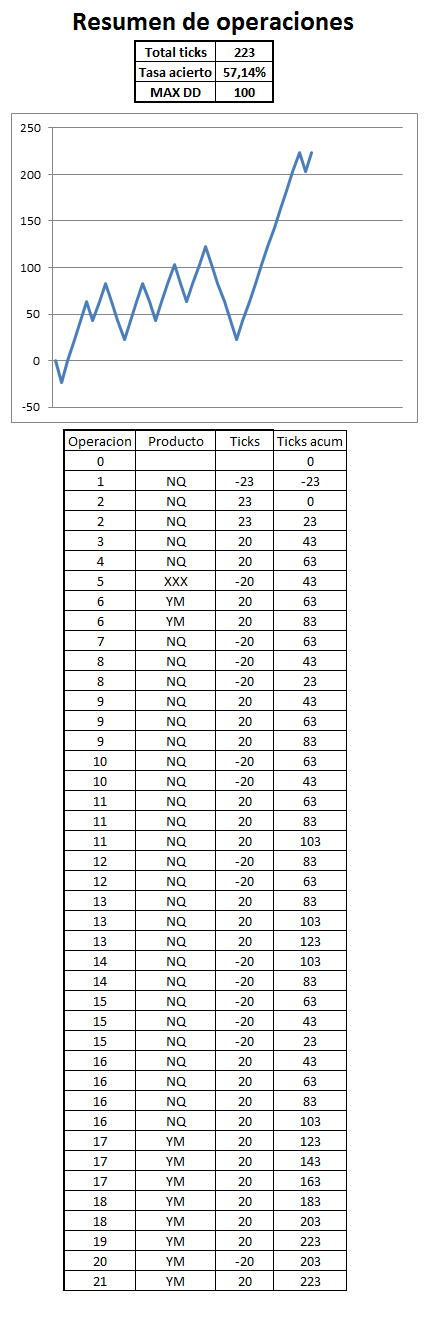 Resumen de operaciones

| Total ticks | 223 |
|---|---|
| Tasa acierto | 57,14% |
| MAX DD | 100 |

250
200
150
100
50
0
-50

| Operacion | Producto | Ticks | Ticks acum |
|---|---|---|---|
| 0 | | | 0 |
| 1 | NQ | -23 | -23 |
| 2 | NQ | 23 | 0 |
| 2 | NQ | 23 | 23 |
| 3 | NQ | 20 | 43 |
| 4 | NQ | 20 | 63 |
| 5 | XXX | -20 | 43 |
| 6 | YM | 20 | 63 |
| 6 | YM | 20 | 83 |
| 7 | NQ | -20 | 63 |
| 8 | NQ | -20 | 43 |
| 8 | NQ | -20 | 23 |
| 9 | NQ | 20 | 43 |
| 9 | NQ | 20 | 63 |
| 9 | NQ | 20 | 83 |
| 10 | NQ | -20 | 63 |
| 10 | NQ | -20 | 43 |
| 11 | NQ | 20 | 63 |
| 11 | NQ | 20 | 83 |
| 11 | NQ | 20 | 103 |
| 12 | NQ | -20 | 83 |
| 12 | NQ | -20 | 63 |
| 13 | NQ | 20 | 83 |
| 13 | NQ | 20 | 103 |
| 13 | NQ | 20 | 123 |
| 14 | NQ | -20 | 103 |
| 14 | NQ | -20 | 83 |
| 15 | NQ | -20 | 63 |
| 15 | NQ | -20 | 43 |
| 15 | NQ | -20 | 23 |
| 16 | NQ | 20 | 43 |
| 16 | NQ | 20 | 63 |
| 16 | NQ | 20 | 83 |
| 16 | NQ | 20 | 103 |
| 17 | YM | 20 | 123 |
| 17 | YM | 20 | 143 |
| 17 | YM | 20 | 163 |
| 18 | YM | 20 | 183 |
| 18 | YM | 20 | 203 |
| 19 | YM | 20 | 223 |
| 20 | YM | -20 | 203 |
| 21 | YM | 20 | 223 |